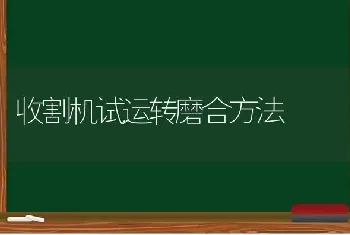 收割机试运转磨合方法